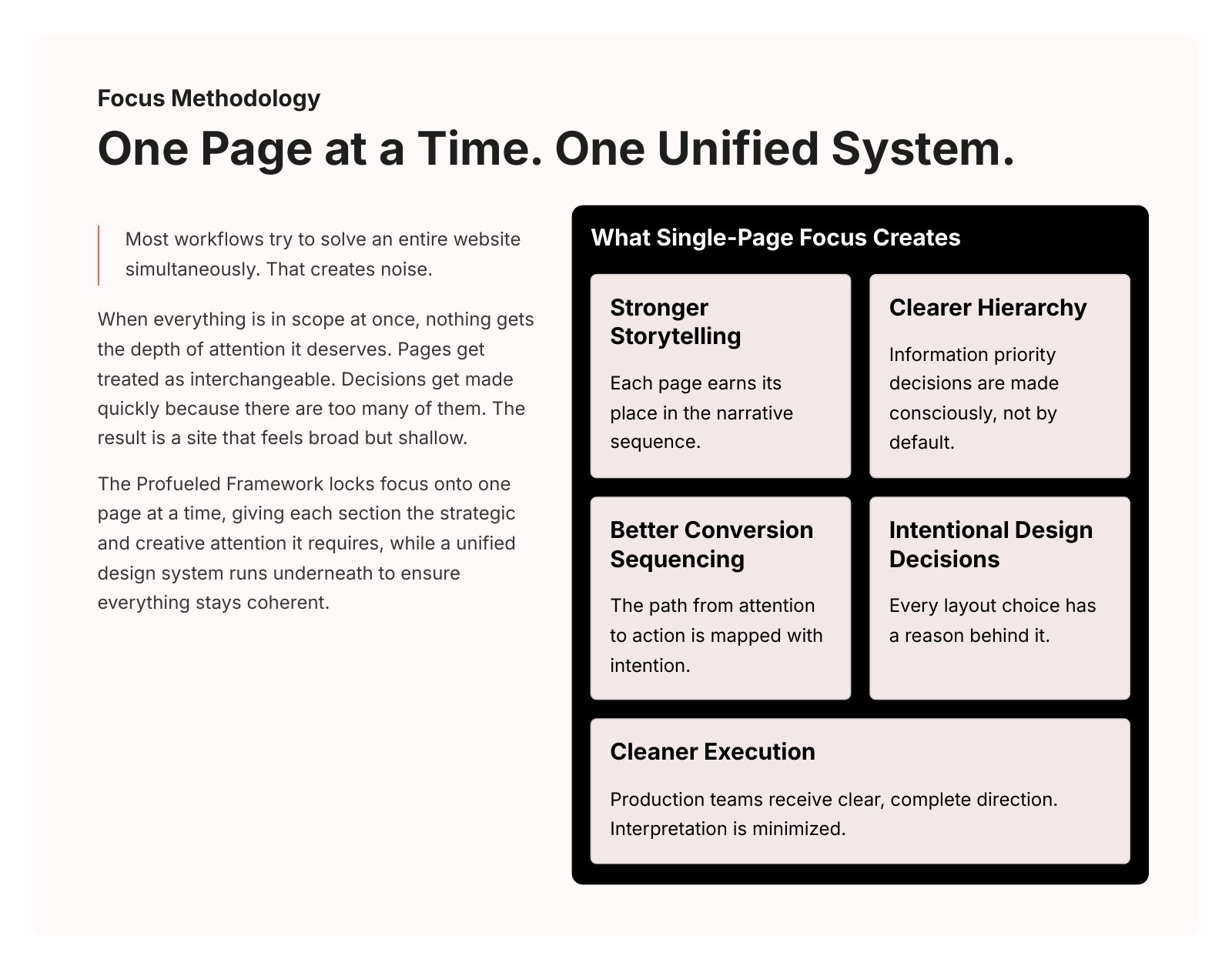 Focus Methodology

One Page at a Time. One Unified System.

Most workflows try to solve an entire website simultaneously. That creates noise.

When everything is in scope at once, nothing gets the depth of attention it deserves. Pages get treated as interchangeable. Decisions get made quickly because there are too many of them. The result is a site that feels broad but shallow.

The Profueled Framework locks focus onto one page at a time, giving each section the strategic and creative attention it requires, while a unified design system runs underneath to ensure everything stays coherent.

What Single-Page Focus Creates

Stronger Storytelling

Each page earns its place in the narrative sequence.

Clearer Hierarchy

Information priority decisions are made consciously, not by default.

Better Conversion Sequencing

The path from attention to action is mapped with intention.

Intentional Design Decisions

Every layout choice has a reason behind it.

Cleaner Execution

Production teams receive clear, complete direction. Interpretation is minimized.